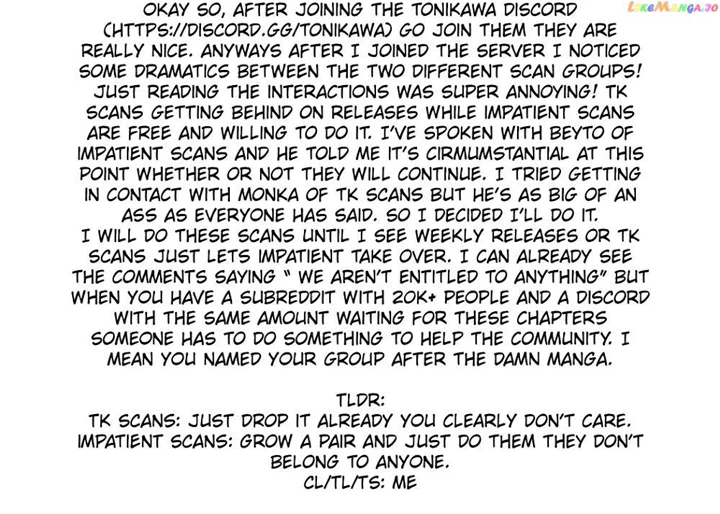 OKAY SO, AFTER JOINING THE TONIKAWA DISCORD (HTTPS://DISCORD.GG/TONIKAWA) GO JOIN THEM THEY ARE REALLY NICE. ANYWAYS AFTER I JOINED THE SERVER I NOTICED SOME DRAMATICS BETWEEN THE TWO DIFFERENT SCAN GROUPS! JUST READING THE INTERACTIONS WAS SUPER ANNOYING! TK SCANS GETTING BEHIND ON RELEASES WHILE IMPATIENT SCANS ARE FREE AND WILLING TO DO IT. I'VE SPOKEN WITH BEYTO OF IMPATIENT SCANS AND HE TOLD ME IT'S CIRMUMSTANTIAL AT THIS POINT WHETHER OR NOT THEY WILL CONTINUE. I TRIED GETTING IN CONTACT WITH MONKA OF TK SCANS BUT HE'S AS BIG OF AN ASS AS EVERYONE HAS SAID. SO I DECIDED I'LL DO IT.
I WILL DO THESE SCANS UNTIL I SEE WEEKLY RELEASES OR TK SCANS JUST LETS IMPATIENT TAKE OVER. I CAN ALREADY SEE THE COMMENTS SAYING " WE AREN'T ENTITLED TO ANYTHING" BUT WHEN YOU HAVE A SUBREDDIT WITH 20K+ PEOPLE AND A DISCORD WITH THE SAME AMOUNT WAITING FOR THESE CHAPTERS SOMEONE HAS TO DO SOMETHING TO HELP THE COMMUNITY. I MEAN YOU NAMED YOUR GROUP AFTER THE DAMN MANGA.

TLDR:
TK SCANS: JUST DROP IT ALREADY YOU CLEARLY DON'T CARE.
IMPATIENT SCANS: GROW A PAIR AND JUST DO THEM THEY DON'T BELONG TO ANYONE.
CL/TL/TS: ME

LikeManga.io